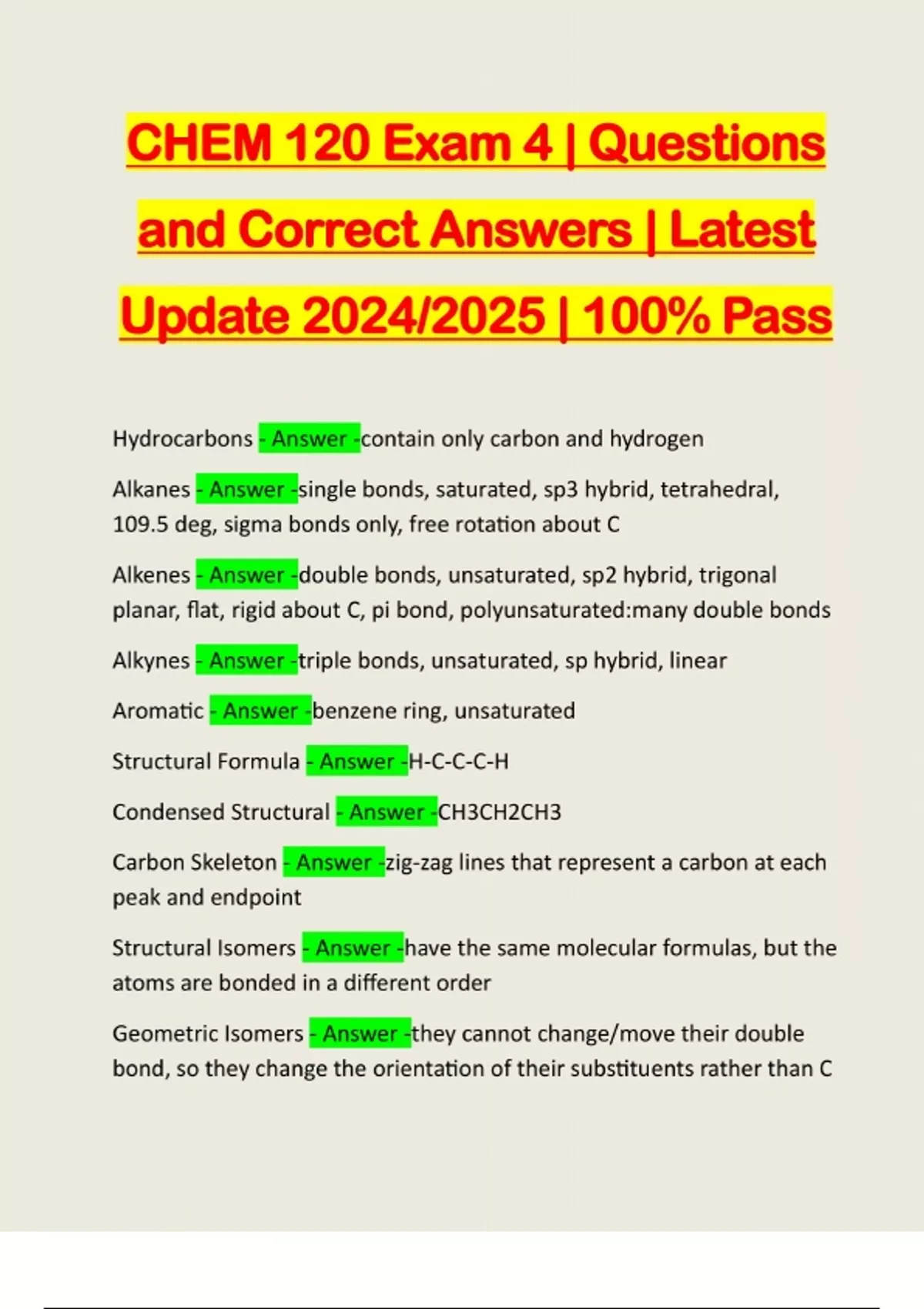 CHEM 120 Exam 4 | Questions and Correct Answers | Latest Update 2024/2025 | 100% Pass

Hydrocarbons - Answer -contain only carbon and hydrogen

Alkanes - Answer -single bonds, saturated, sp3 hybrid, tetrahedral, 109.5 deg, sigma bonds only, free rotation about C

Alkenes - Answer -double bonds, unsaturated, sp2 hybrid, trigonal planar, flat, rigid about C, pi bond, polyunsaturated:many double bonds

Alkynes - Answer -triple bonds, unsaturated, sp hybrid, linear

Aromatic - Answer -benzene ring, unsaturated

Structural Formula - Answer -H-C-C-C-H

Condensed Structural - Answer -CH3CH2CH3

Carbon Skeleton - Answer -zig-zag lines that represent a carbon at each peak and endpoint

Structural Isomers - Answer -have the same molecular formulas, but the atoms are bonded in a different order

Geometric Isomers - Answer -they cannot change/move their double bond, so they change the orientation of their substituents rather than C